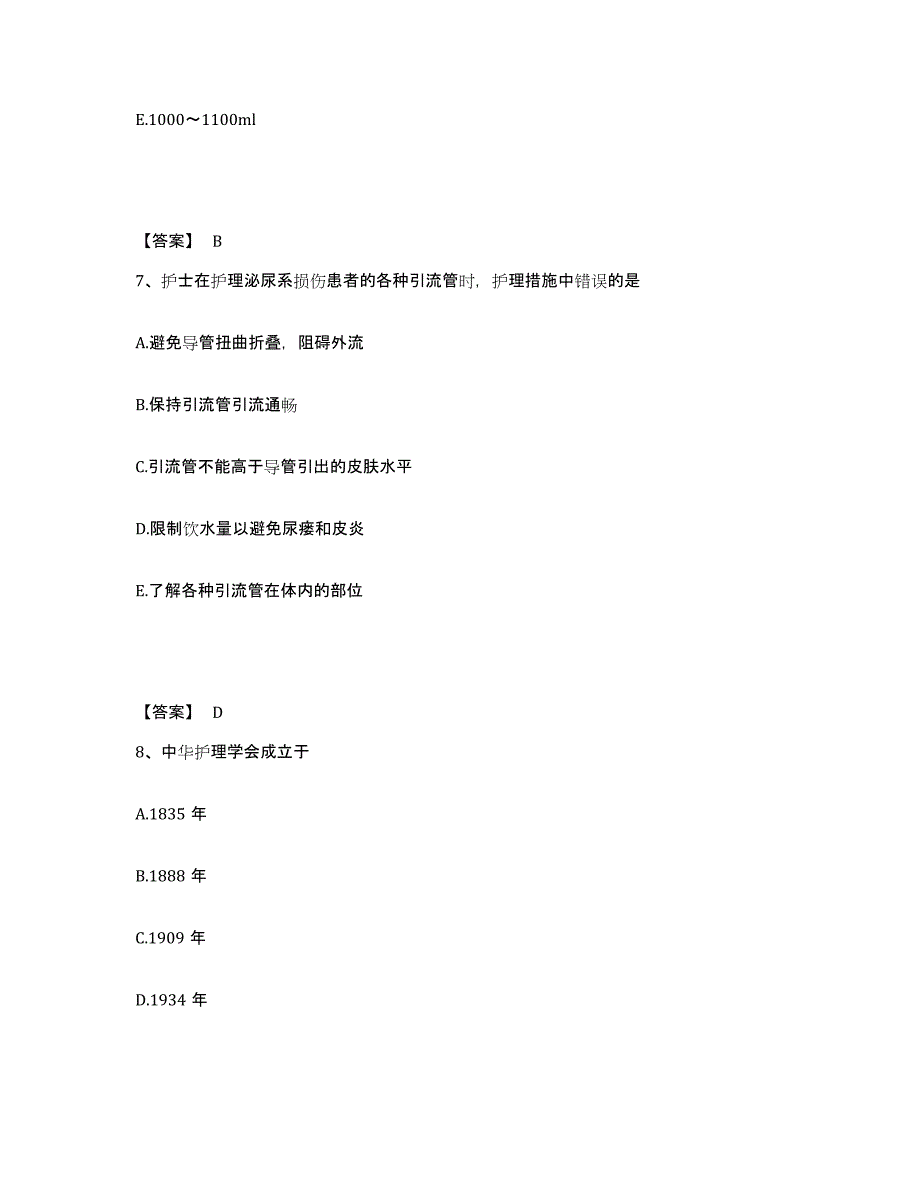 E.1000～1100ml

【答案】 B

7、护士在护理泌尿系损伤患者的各种引流管时，护理措施中错误的是

A.避免导管扭曲折叠，阻碍外流

B.保持引流管引流通畅

C.引流管不能高于导管引出的皮肤水平

D.限制饮水量以避免尿瘘和皮炎

E.了解各种引流管在体内的部位

【答案】 D

8、中华护理学会成立于

A.1835 年

B.1888 年

C.1909 年

D.1934 年